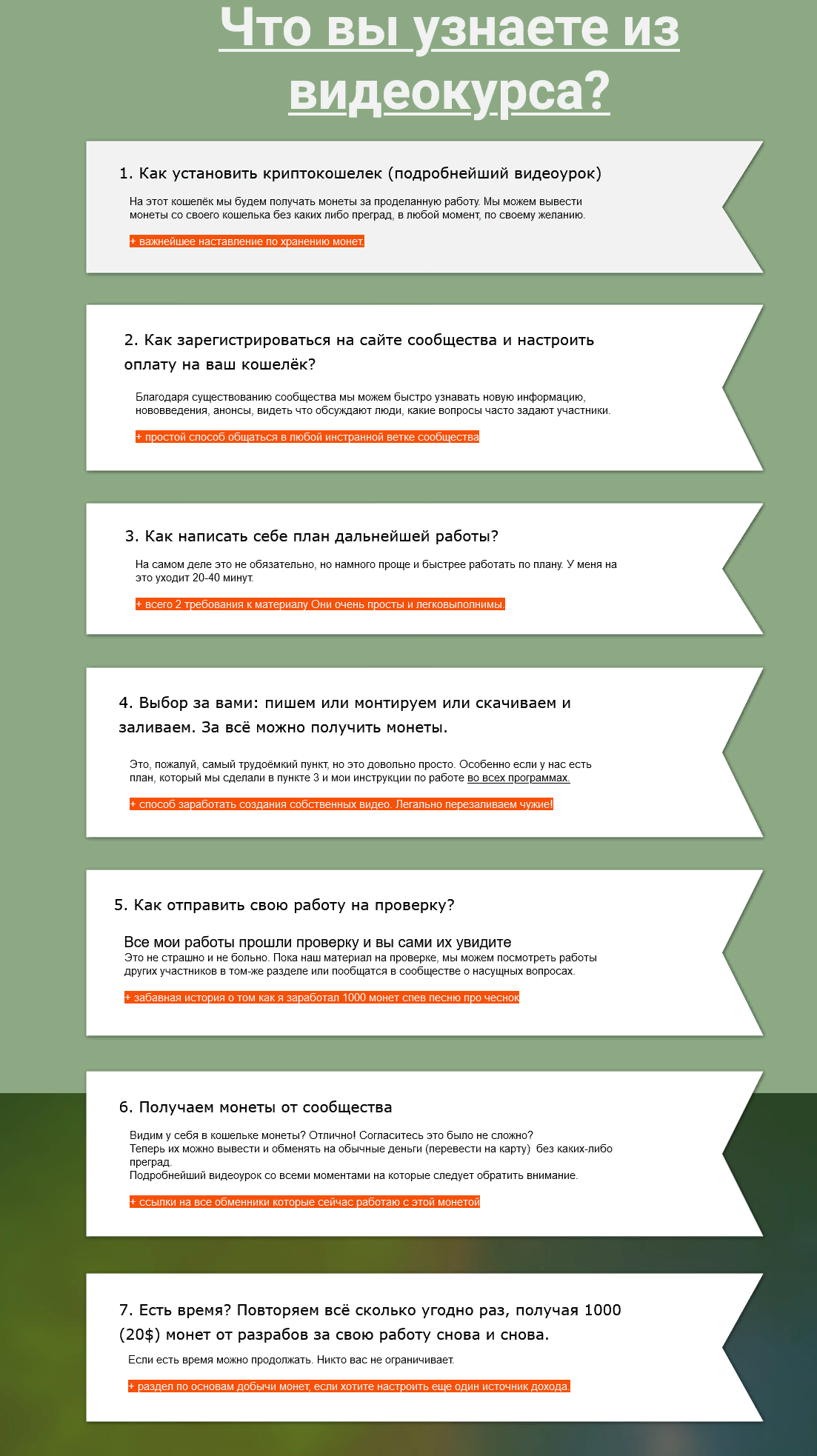 Что вы узнаете из видеокурса?

1. Как установить криптокошелек (подробнейший видеоурок)

На этот кошелёк мы будем получать монеты за проделанную работу. Мы можем вывести монеты со своего кошелька без каких либо преград, в любой момент, по своему желанию.

+ важнейшее наставление по хранению монет.

2. Как зарегистрироваться на сайте сообщества и настроить оплату на ваш кошелёк?

Благодаря существованию сообщества мы можем быстро узнавать новую информацию, нововведения, анонсы, видеть что обсуждают люди, какие вопросы часто задают участники.

+ простой способ общаться в любой инстранной ветке сообщества

3. Как написать себе план дальнейшей работы?

На самом деле это не обязательно, но намного проще и быстрее работать по плану. У меня на это уходит 20-40 минут.

+ всего 2 требования к материалу Они очень просты и легковыполнимы.

4. Выбор за вами: пишем или монтируем или скачиваем и заливаем. За всё можно получить монеты.

Это, пожалуй, самый трудоёмкий пункт, но это довольно просто. Особенно если у нас есть план, который мы сделали в пункте 3 и мои инструкции по работе во всех программах.

+ способ заработать создания собственных видео. Легально перезаливаем чужие!

5. Как отправить свою работу на проверку?

Все мои работы прошли проверку и вы сами их увидите
Это не страшно и не больно. Пока наш материал на проверке, мы можем посмотреть работы других участников в том-же разделе или пообщатся в сообществе о насущных вопросах.

+ забавная история о том как я заработал 1000 монет спев песню про чеснок

6. Получаем монеты от сообщества

Видим у себя в кошельке монеты? Отлично! Согласитесь это было не сложно?
Теперь их можно вывести и обменять на обычные деньги (перевести на карту) без каких-либо преград.
Подробнейший видеоурок со всеми моментами на которые следует обратить внимание.

+ ссылки на все обменники которые сейчас работаю с этой монетой

7. Есть время? Повторяем всё сколько угодно раз, получая 1000 (20$) монет от разрабов за свою работу снова и снова.

Если есть время можно продолжать. Никто вас не ограничивает.

+ раздел по основам добычи монет, если хотите настроить еще один источник дохода.